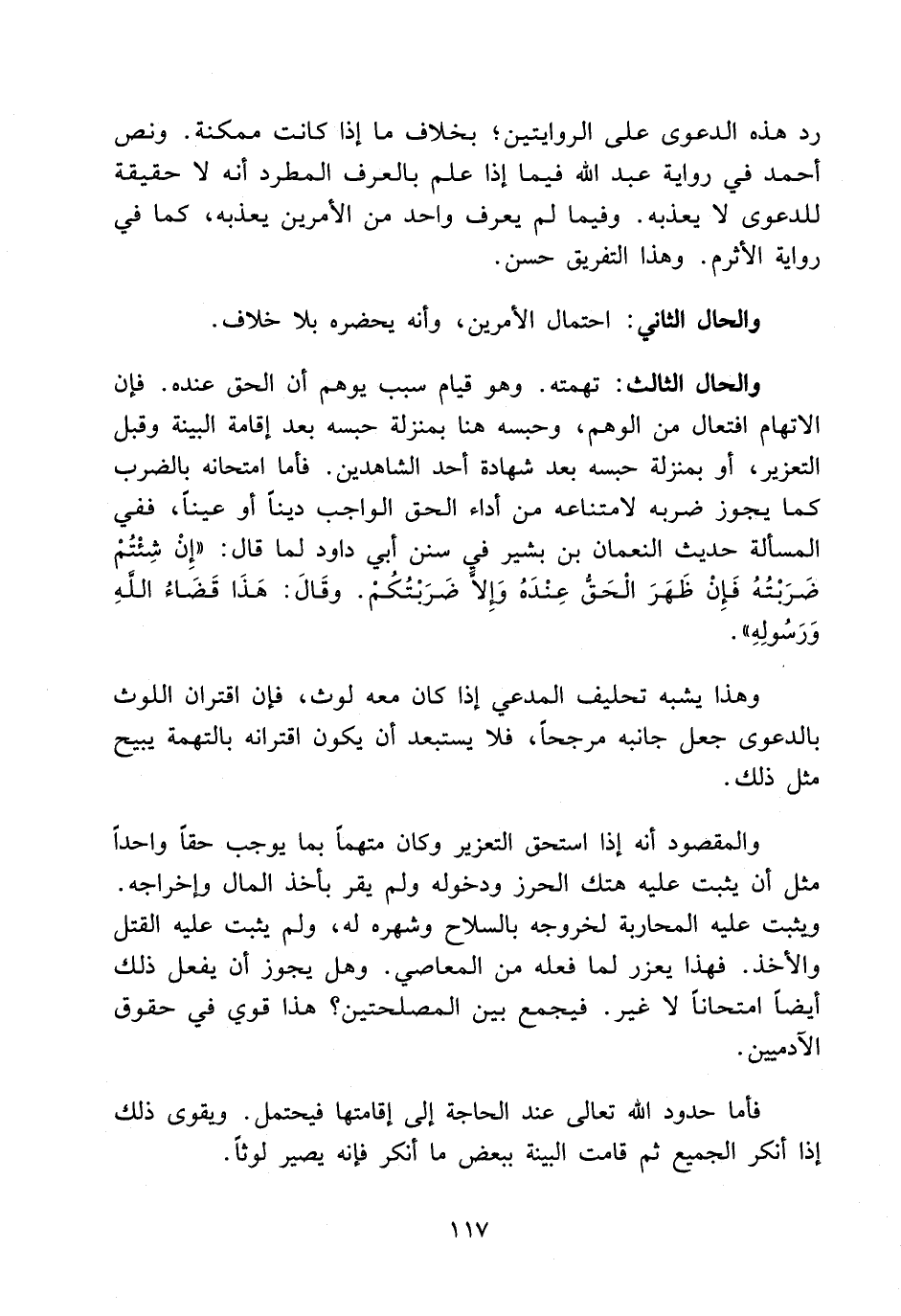 رد هذه الدعوى على الروايتين؛ بخلاف ما إذا كانت ممكنة. ونص أحمد في رواية عبد الله فيما إذا علم بالعرف المطرد أنه لا حقيقة للدعوى لا يعذبه. وفيما لم يعرف واحد من الأمرين يعذبه، كما في رواية الأثرم. وهذا التفريق حسن.

والحال الثاني: احتمال الأمرين، وأنه يحضره بلا خلاف.

والحال الثالث: تهمته. وهو قيام سبب يوهم أن الحق عنده. فإن الاتهام افتعال من الوهم، وحبسه هنا بمنزلة حبسه بعد إقامة البينة وقبل التعزير، أو بمنزلة حبسه بعد شهادة أحد الشاهدين. فأما امتحانه بالضرب كما يجوز ضربه لامتناعه من أداء الحق الواجب ديناً أو عيناً، ففي المسألة حديث النعمان بن بشير في سنن أبي داود لما قال: «إِنْ شِئْتُمْ ضَرَبْتُهُ فَإِنْ ظَهَرَ الْحَقُّ عِنْدَهُ وَإِلاَّ ضَرَبْتُكُمْ. وقَالَ: هَذَا قَضَاءُ اللَّهِ وَرَسُولِهِ».

وهذا يشبه تحليف المدعي إذا كان معه لوث، فإن اقتران اللوث بالدعوى جعل جانبه مرجحاً، فلا يستبعد أن يكون اقترانه بالتهمة يبيح مثل ذلك.

والمقصود أنه إذا استحق التعزير وكان متهماً بما يوجب حقاً واحداً مثل أن يثبت عليه هتك الحرز ودخوله ولم يقر بأخذ المال وإخراجه. ويثبت عليه المحاربة لخروجه بالسلاح وشهره له، ولم يثبت عليه القتل والأخذ. فهذا يعزر لما فعله من المعاصي. وهل يجوز أن يفعل ذلك أيضاً امتحاناً لا غير. فيجمع بين المصلحتين؟ هذا قوي في حقوق الآدميين.

فأما حدود الله تعالى عند الحاجة إلى إقامتها فيحتمل. ويقوى ذلك إذا أنكر الجميع ثم قامت البينة ببعض ما أنكر فإنه يصير لوثاً.

١١٧